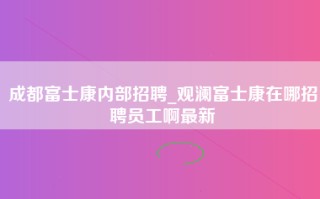 成都富士康内部招聘_观澜富士康在哪招聘员工啊最新